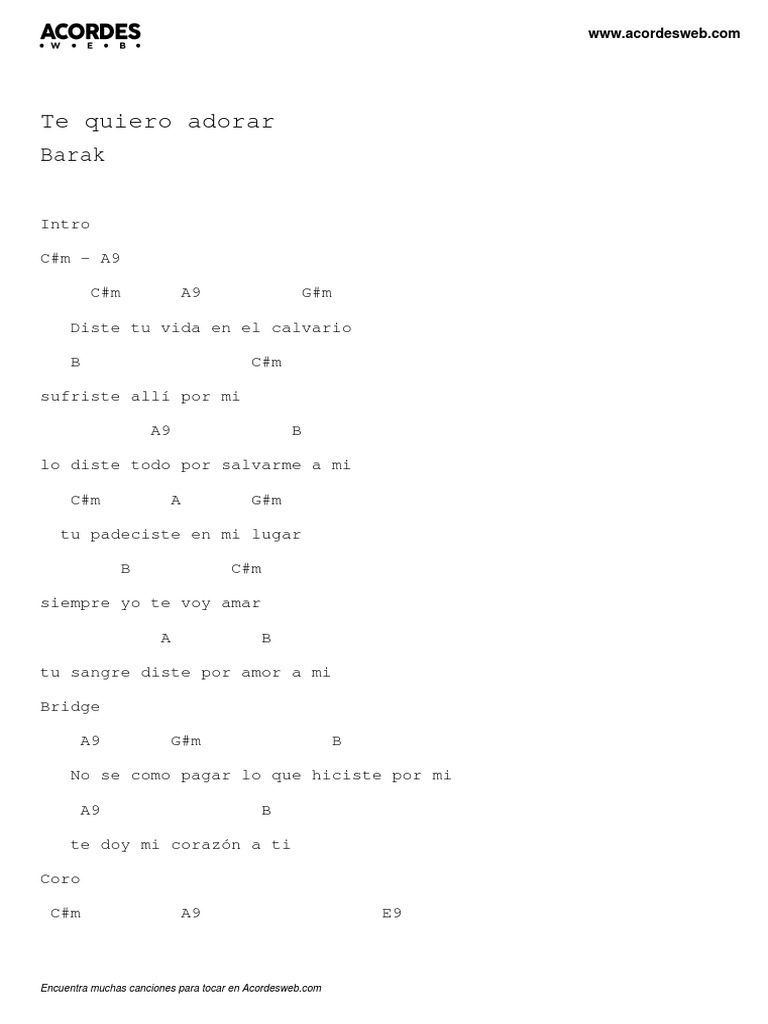 ACORDES
WEB

www.acordesweb.com

Te quiero adorar
Barak

Intro

C#m - A9

C#m A9 G#m

Diste tu vida en el calvario

B C#m

sufriste allí por mi

A9 B

lo diste todo por salvarme a mi

C#m A G#m

tu padeciste en mi lugar

B C#m

siempre yo te voy amar

A B

tu sangre diste por amor a mi

Bridge

A9 G#m B

No se como pagar lo que hiciste por mi

A9 B

te doy mi corazón a ti

Coro

C#m A9 E9

Encuentra muchas canciones para tocar en Acordesweb.com